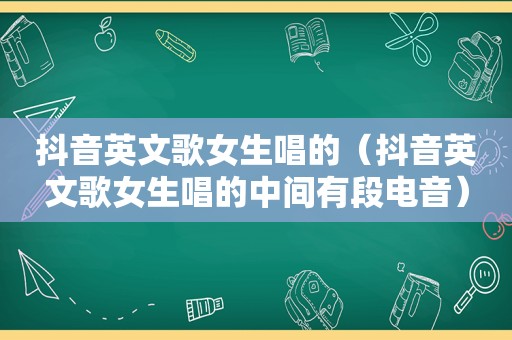 抖音英文歌女生唱的（抖音英文歌女生唱的中间有段电音）